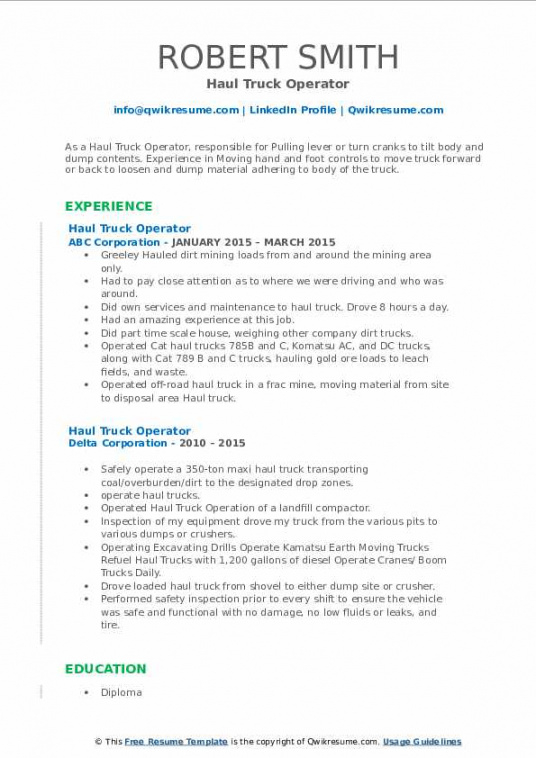 ROBERT SMITH
Haul Truck Operator

info@qwikresume.com | LinkedIn Profile | Qwikresume.com

As a Haul Truck Operator, responsible for Pulling lever or turn cranks to tilt body and dump contents. Experience in Moving hand and foot controls to move truck forward or back to loosen and dump material adhering to body of the truck.

EXPERIENCE

Haul Truck Operator
ABC Corporation - JANUARY 2015 – MARCH 2015

- Greeley Hauled dirt mining loads from and around the mining area only.
- Had to pay close attention as to where we were driving and who was around.
- Did own services and maintenance to haul truck. Drove 8 hours a day.
- Had an amazing experience at this job.
- Did part time scale house, weighing other company dirt trucks.
- Operated Cat haul trucks 785B and C, Komatsu AC, and DC trucks, along with Cat 789 B and C trucks, hauling gold ore loads to leach fields, and waste.
- Operated off-road haul truck in a frac mine, moving material from site to disposal area Haul truck.

Haul Truck Operator
Delta Corporation - 2010 – 2015

- Safely operate a 350-ton maxi haul truck transporting coal/overburden/dirt to the designated drop zones.
- operate haul trucks.
- Operated Haul Truck Operation of a landfill compactor.
- Inspection of my equipment drove my truck from the various pits to various dumps or crushers.
- Operating Excavating Drills Operate Kamatsu Earth Moving Trucks Refuel Haul Trucks with 1,200 gallons of diesel Operate Cranes/ Boom Trucks Daily.
- Drove loaded haul truck from shovel to either dump site or crusher.
- Performed safety inspection prior to every shift to ensure the vehicle was safe and functional with no damage, no low fluids or leaks, and tire.

EDUCATION

- Diploma

© This Free Resume Template is the copyright of Qwikresume.com. Usage Guidelines